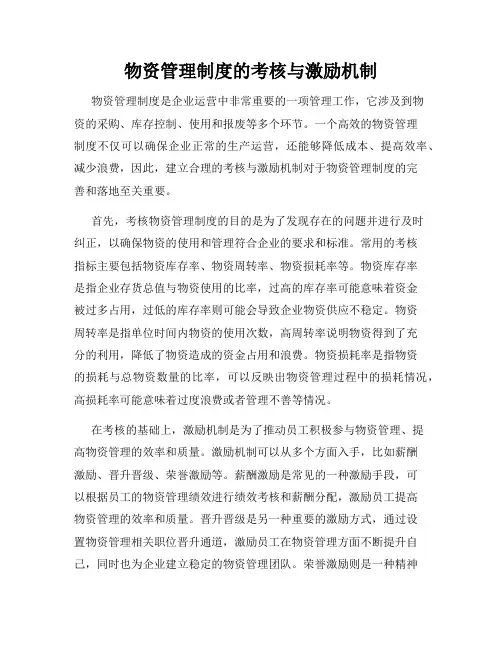 物资管理制度的考核与激励机制

物资管理制度是企业运营中非常重要的一项管理工作，它涉及到物资的采购、库存控制、使用和报废等多个环节。一个高效的物资管理制度不仅可以确保企业正常的生产运营，还能够降低成本、提高效率、减少浪费，因此，建立合理的考核与激励机制对于物资管理制度的完善和落地至关重要。

首先，考核物资管理制度的目的是为了发现存在的问题并进行及时纠正，以确保物资的使用和管理符合企业的要求和标准。常用的考核指标主要包括物资库存率、物资周转率、物资损耗率等。物资库存率是指企业存货总值与物资使用的比率，过高的库存率可能意味着资金被过多占用，过低的库存率则可能会导致企业物资供应不稳定。物资周转率是指单位时间内物资的使用次数，高周转率说明物资得到了充分的利用，降低了物资造成的资金占用和浪费。物资损耗率是指物资的损耗与总物资数量的比率，可以反映出物资管理过程中的损耗情况，高损耗率可能意味着过度浪费或者管理不善等情况。

在考核的基础上，激励机制是为了推动员工积极参与物资管理、提高物资管理的效率和质量。激励机制可以从多个方面入手，比如薪酬激励、晋升晋级、荣誉激励等。薪酬激励是常见的一种激励手段，可以根据员工的物资管理绩效进行绩效考核和薪酬分配，激励员工提高物资管理的效率和质量。晋升晋级是另一种重要的激励方式，通过设置物资管理相关职位晋升通道，激励员工在物资管理方面不断提升自己，同时也为企业建立稳定的物资管理团队。荣誉激励则是一种精神